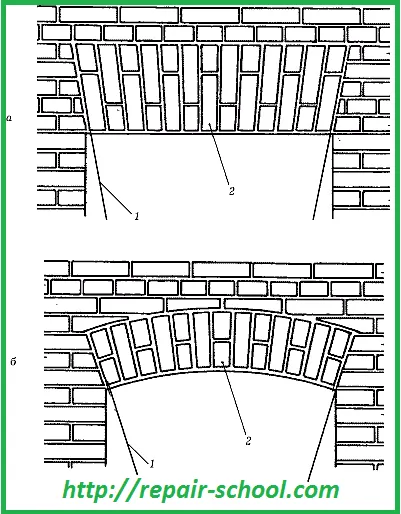 а

2

1

б

2

1

http://repair-school.com